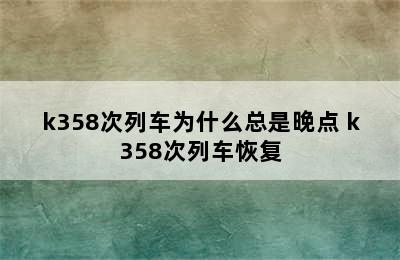 k358次列车为什么总是晚点 k358次列车恢复